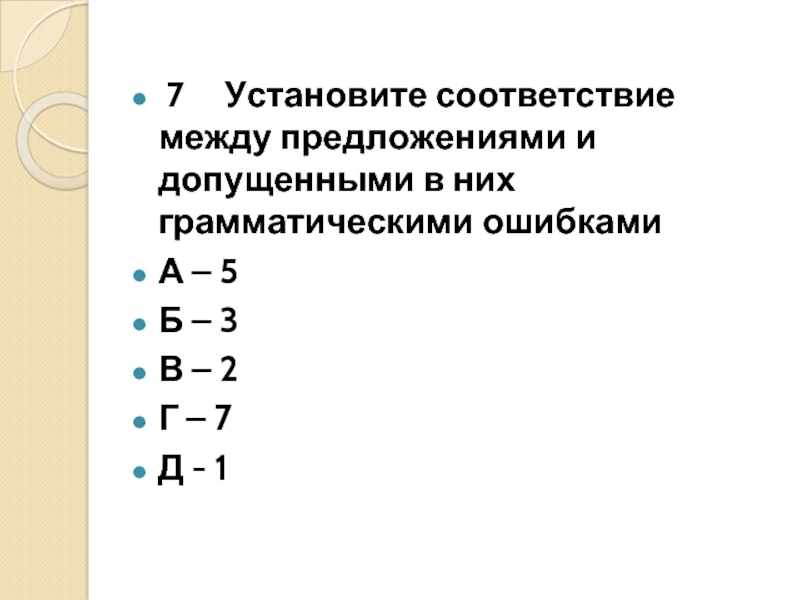 • 7 Установите соответствие между предложениями и допущенными в них грамматическими ошибками
• А – 5
• Б – 3
• В – 2
• Г – 7
• Д - 1